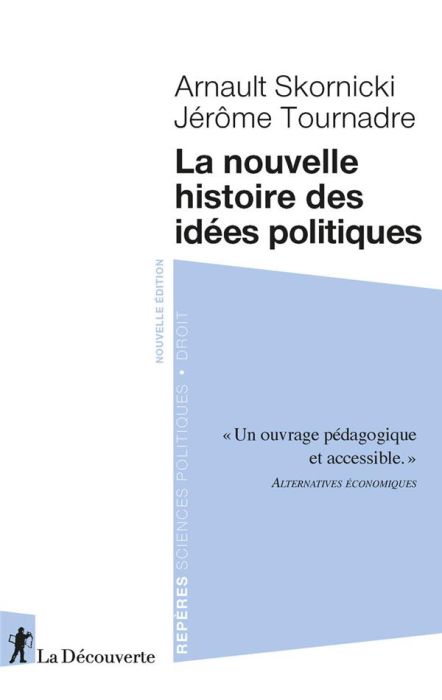 Arnault Skornicki
Jérôme Tournadre

La nouvelle histoire des idées politiques

NOUVELLE ÉDITION

REPÈRES SCIENCES POLITIQUES • DROIT

« Un ouvrage pédagogique et accessible. »
ALTERNATIVES ÉCONOMIQUES

La Découverte